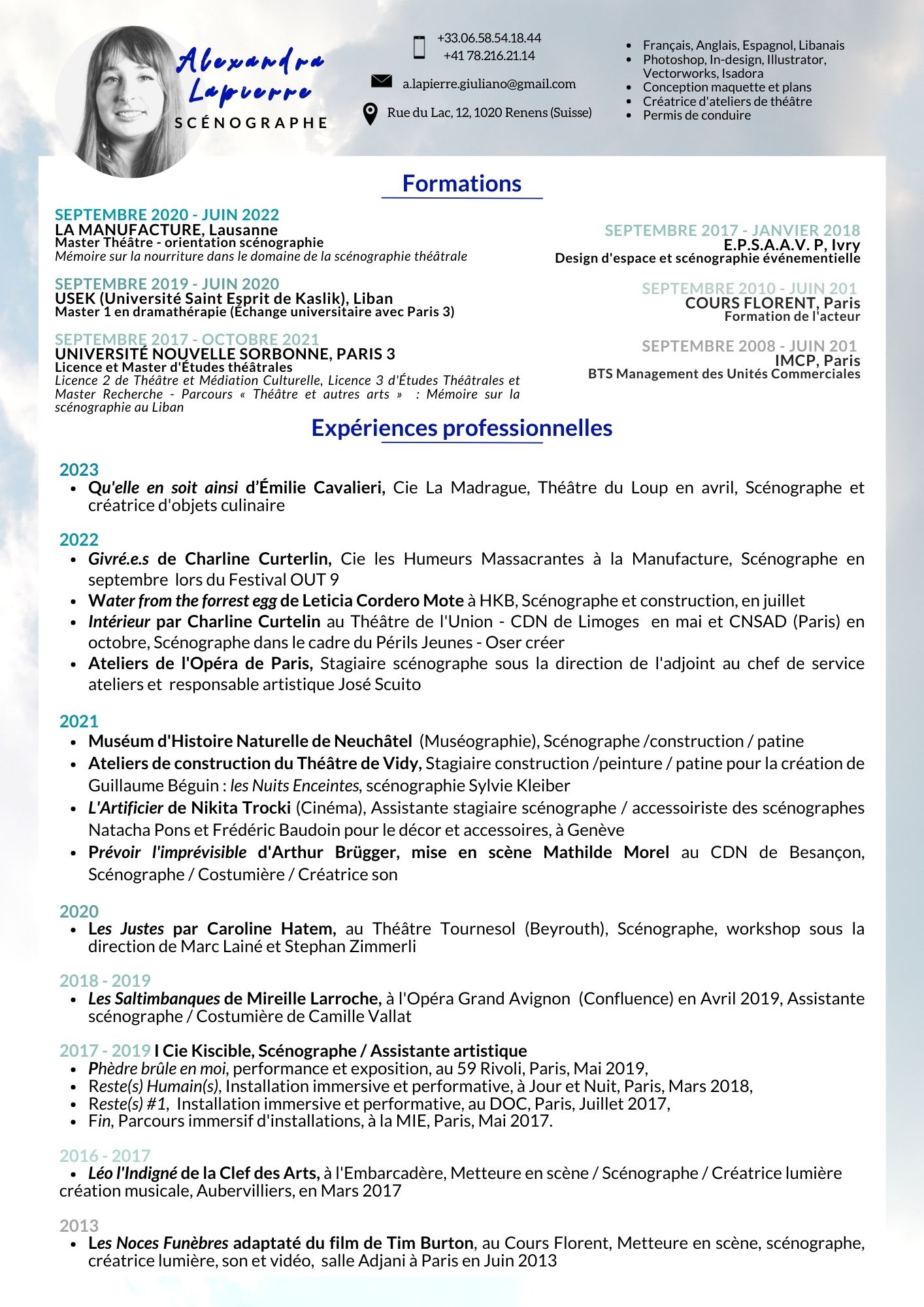 Alexandra Lapierre
SCÉNOGRAPHE

+33.06.58.54.18.44
+41 78.216.21.14

a.lapierre.giuliano@gmail.com

Rue du Lac, 12, 1020 Renens (Suisse)

- Français, Anglais, Espagnol, Libanais
- Photoshop, In-design, Illustrator, Vectorworks, Isadora
- Conception maquette et plans
- Créatrice d'ateliers de théâtre
- Permis de conduire

Formations

SEPTEMBRE 2020 - JUIN 2022
LA MANUFACTURE, Lausanne
Master Théâtre - orientation scénographie
Mémoire sur la nourriture dans le domaine de la scénographie théâtrale

SEPTEMBRE 2019 - JUIN 2020
USEK (Université Saint Esprit de Kaslik), Liban
Master 1 en dramathérapie (Échange universitaire avec Paris 3)

SEPTEMBRE 2017 - OCTOBRE 2021
UNIVERSITÉ NOUVELLE SORBONNE, PARIS 3
Licence et Master d'Études théâtrales
Licence 2 de Théâtre et Médiation Culturelle, Licence 3 d'Études Théâtrales et Master Recherche - Parcours « Théâtre et autres arts » : Mémoire sur la scénographie au Liban

SEPTEMBRE 2017 - JANVIER 2018
E.P.S.A.A.V. P, Ivry
Design d'espace et scénographie événementielle

SEPTEMBRE 2010 - JUIN 201
COURS FLORENT, Paris
Formation de l'acteur

SEPTEMBRE 2008 - JUIN 201
IMCP, Paris
BTS Management des Unités Commerciales

Expériences professionnelles

2023
- Qu'elle en soit ainsi d'Émilie Cavalieri, Cie La Madrague, Théâtre du Loup en avril, Scénographe et créatrice d'objets culinaire

2022
- Givré.e.s de Charline Curterlin, Cie les Humeurs Massacrantes à la Manufacture, Scénographe en septembre lors du Festival OUT 9
- Water from the forrest egg de Leticia Cordero Mote à HKB, Scénographe et construction, en juillet
- Intérieur par Charline Curtelin au Théâtre de l'Union - CDN de Limoges en mai et CNSAD (Paris) en octobre, Scénographe dans le cadre du Périls Jeunes - Oser créer
- Ateliers de l'Opéra de Paris, Stagiaire scénographe sous la direction de l'adjoint au chef de service ateliers et responsable artistique José Scuito

2021
- Muséum d'Histoire Naturelle de Neuchâtel (Muséographie), Scénographe /construction / patine
- Ateliers de construction du Théâtre de Vidy, Stagiaire construction /peinture / patine pour la création de Guillaume Béguin : les Nuits Enceintes, scénographie Sylvie Kleiber
- L'Artificier de Nikita Trocki (Cinéma), Assistante stagiaire scénographe / accessoiriste des scénographes Natacha Pons et Frédéric Baudoin pour le décor et accessoires, à Genève
- Prévoir l'imprévisible d'Arthur Brügger, mise en scène Mathilde Morel au CDN de Besançon, Scénographe / Costumière / Créatrice son

2020
- Les Justes par Caroline Hatem, au Théâtre Tournesol (Beyrouth), Scénographe, workshop sous la direction de Marc Lainé et Stephan Zimmerli

2018 - 2019
- Les Saltimbanques de Mireille Larroche, à l'Opéra Grand Avignon (Confluence) en Avril 2019, Assistante scénographe / Costumière de Camille Vallat

2017 - 2019 I Cie Kiscible, Scénographe / Assistante artistique
- Phèdre brûle en moi, performance et exposition, au 59 Rivoli, Paris, Mai 2019,
- Reste(s) Humain(s), Installation immersive et performative, à Jour et Nuit, Paris, Mars 2018,
- Reste(s) #1, Installation immersive et performative, au DOC, Paris, Juillet 2017,
- Fin, Parcours immersif d'installations, à la MIE, Paris, Mai 2017.

2016 - 2017
- Léo l'Indigné de la Clef des Arts, à l'Embarcadère, Metteure en scène / Scénographe / Créatrice lumière création musicale, Aubervilliers, en Mars 2017

2013
- Les Noces Funèbres adaptaté du film de Tim Burton, au Cours Florent, Metteure en scène, scénographe, créatrice lumière, son et vidéo, salle Adjani à Paris en Juin 2013